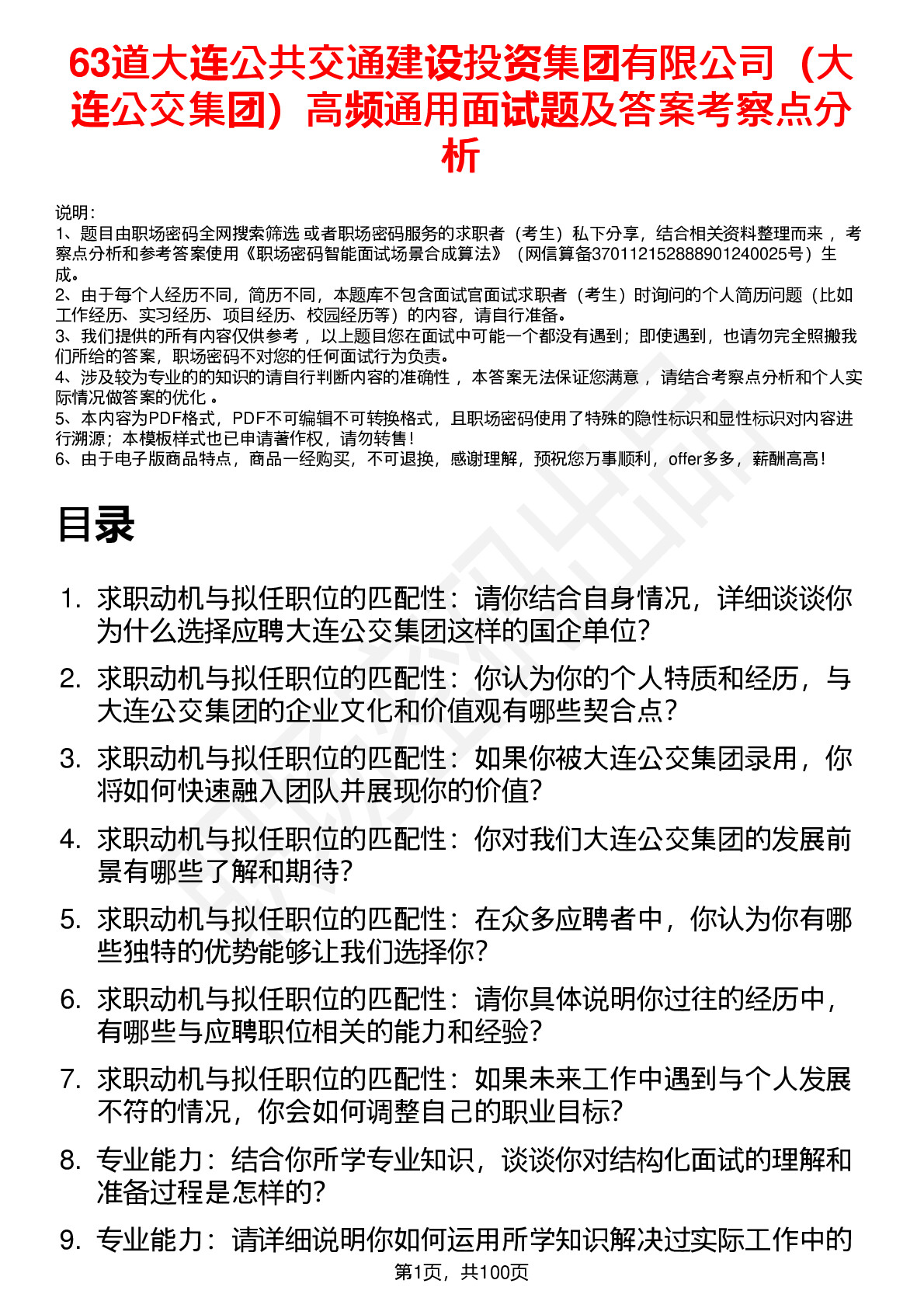 63道大连公共交通建设投资集团有限公司（大连公交集团）高频通用面试题及答案考察点分析

说明：
1、题目由职场密码全网搜索筛选 或者职场密码服务的求职者（考生）私下分享，结合相关资料整理而来 ，考察点分析和参考答案使用《职场密码智能面试场景合成算法》（网信算备370112152888901240025号）生成。
2、由于每个人经历不同，简历不同，本题库不包含面试官面试求职者（考生）时询问的个人简历问题（比如工作经历、实习经历、项目经历、校园经历等）的内容，请自行准备。
3、我们提供的所有内容仅供参考 ，以上题目您在面试中可能一个都没有遇到；即使遇到，也请勿完全照搬我们所给的答案，职场密码不对您的任何面试行为负责。
4、涉及较为专业的的知识的请自行判断内容的准确性 ，本答案无法保证您满意 ，请结合考察点分析和个人实际情况做答案的优化 。
5、本内容为PDF格式，PDF不可编辑不可转换格式，且职场密码使用了特殊的隐性标识和显性标识对内容进行溯源；本模板样式也已申请著作权，请勿转售！
6、由于电子版商品特点，商品一经购买，不可退换，感谢理解，预祝您万事顺利，offer多多，薪酬高高！

目录

1. 求职动机与拟任职位的匹配性：请你结合自身情况，详细谈谈你为什么选择应聘大连公交集团这样的国企单位？
2. 求职动机与拟任职位的匹配性：你认为你的个人特质和经历，与大连公交集团的企业文化和价值观有哪些契合点？
3. 求职动机与拟任职位的匹配性：如果你被大连公交集团录用，你将如何快速融入团队并展现你的价值？
4. 求职动机与拟任职位的匹配性：你对我们大连公交集团的发展前景有哪些了解和期待？
5. 求职动机与拟任职位的匹配性：在众多应聘者中，你认为你有哪些独特的优势能够让我们选择你？
6. 求职动机与拟任职位的匹配性：请你具体说明你过往的经历中，有哪些与应聘职位相关的能力和经验？
7. 求职动机与拟任职位的匹配性：如果未来工作中遇到与个人发展不符的情况，你会如何调整自己的职业目标？
8. 专业能力：结合你所学专业知识，谈谈你对结构化面试的理解和准备过程是怎样的？
9. 专业能力：请详细说明你如何运用所学知识解决过实际工作中的

第1页，共100页